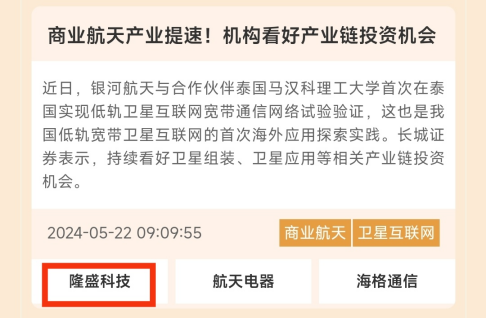 商业航天产业提速！机构看好产业链投资机会

近日，银河航天与合作伙伴泰国马汉科理工大学首次在泰国实现低轨卫星互联网宽带通信网络试验验证，这也是我国低轨宽带卫星互联网的首次海外应用探索实践。长城证券表示，持续看好卫星组装、卫星应用等相关产业链投资机会。

2024-05-22 09:09:55

商业航天

卫星互联网

隆盛科技

航天电器

海格通信